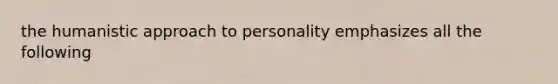 the humanistic approach to personality emphasizes all the following